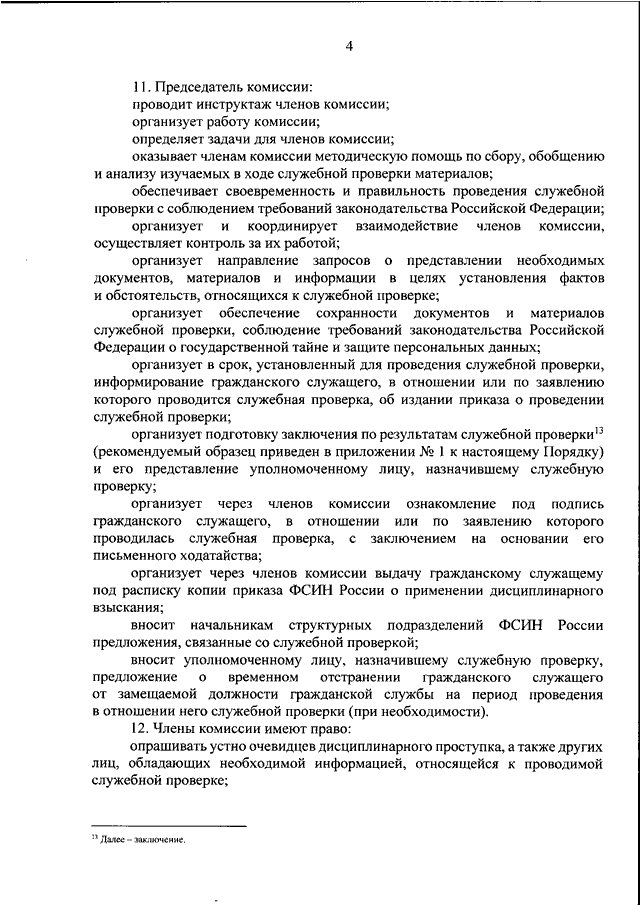 4

11. Председатель комиссии:

проводит инструктаж членов комиссии;

организует работу комиссии;

определяет задачи для членов комиссии;

оказывает членам комиссии методическую помощь по сбору, обобщению и анализу изучаемых в ходе служебной проверки материалов;

обеспечивает своевременность и правильность проведения служебной проверки с соблюдением требований законодательства Российской Федерации;

организует и координирует взаимодействие членов комиссии, осуществляет контроль за их работой;

организует направление запросов о представлении необходимых документов, материалов и информации в целях установления фактов и обстоятельств, относящихся к служебной проверке;

организует обеспечение сохранности документов и материалов служебной проверки, соблюдение требований законодательства Российской Федерации о государственной тайне и защите персональных данных;

организует в срок, установленный для проведения служебной проверки, информирование гражданского служащего, в отношении или по заявлению которого проводится служебная проверка, об издании приказа о проведении служебной проверки;

организует подготовку заключения по результатам служебной проверки$^{13}$ (рекомендуемый образец приведен в приложении № 1 к настоящему Порядку) и его представление уполномоченному лицу, назначившему служебную проверку;

организует через членов комиссии ознакомление под подпись гражданского служащего, в отношении или по заявлению которого проводилась служебная проверка, с заключением на основании его письменного ходатайства;

организует через членов комиссии выдачу гражданскому служащему под расписку копии приказа ФСИН России о применении дисциплинарного взыскания;

вносит начальникам структурных подразделений ФСИН России предложения, связанные со служебной проверкой;

вносит уполномоченному лицу, назначившему служебную проверку, предложение о временном отстранении гражданского служащего от замещаемой должности гражданской службы на период проведения в отношении него служебной проверки (при необходимости).

12. Члены комиссии имеют право:

опрашивать устно очевидцев дисциплинарного проступка, а также других лиц, обладающих необходимой информацией, относящейся к проводимой служебной проверке;

$^{13}$ Далее – заключение.